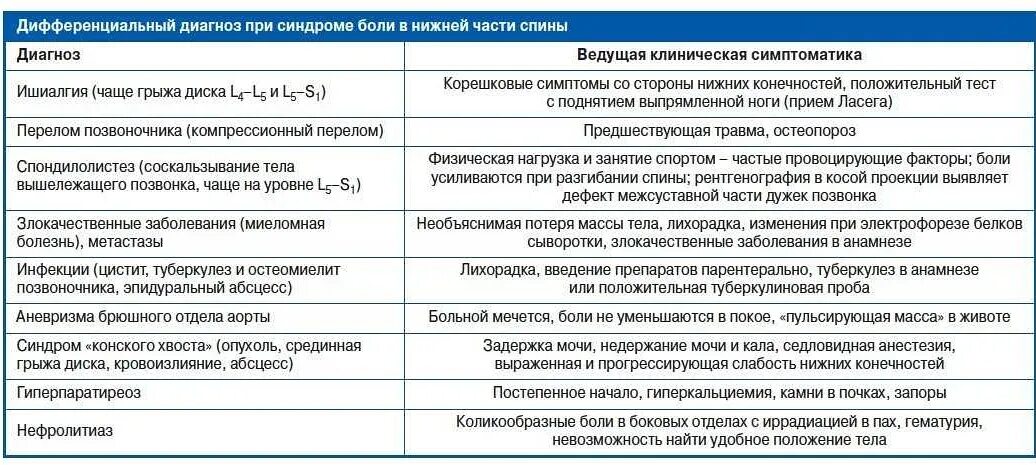 Дифференциальный диагноз при синдроме боли в нижней части спины

| Диагноз | Ведущая клиническая симптоматика |
|---|---|
| Ишиалгия (чаще грыжа диска $L_4$–$L_5$ и $L_5$–$S_1$) | Корешковые симптомы со стороны нижних конечностей, положительный тест с поднятием выпрямленной ноги (прием Ласега) |
| Перелом позвоночника (компрессионный перелом) | Предшествующая травма, остеопороз |
| Спондилолистез (соскальзывание тела вышележащего позвонка, чаще на уровне $L_5$–$S_1$) | Физическая нагрузка и занятие спортом – частые провоцирующие факторы; боли усиливаются при разгибании спины; рентгенография в косой проекции выявляет дефект межсуставной части дужек позвонка |
| Злокачественные заболевания (миеломная болезнь), метастазы | Необъяснимая потеря массы тела, лихорадка, изменения при электрофорезе белков сыворотки, злокачественные заболевания в анамнезе |
| Инфекции (цистит, туберкулез и остеомиелит позвоночника, эпидуральный абсцесс) | Лихорадка, введение препаратов парентерально, туберкулез в анамнезе или положительная туберкулиновая проба |
| Аневризма брюшного отдела аорты | Больной мечется, боли не уменьшаются в покое, «пульсирующая масса» в животе |
| Синдром «конского хвоста» (опухоль, срединная грыжа диска, кровоизлияние, абсцесс) | Задержка мочи, недержание мочи и кала, седловидная анестезия, выраженная и прогрессирующая слабость нижних конечностей |
| Гиперпаратиреоз | Постепенное начало, гиперкальциемия, камни в почках, запоры |
| Нефролитиаз | Коликообразные боли в боковых отделах с иррадиацией в пах, гематурия, невозможность найти удобное положение тела |